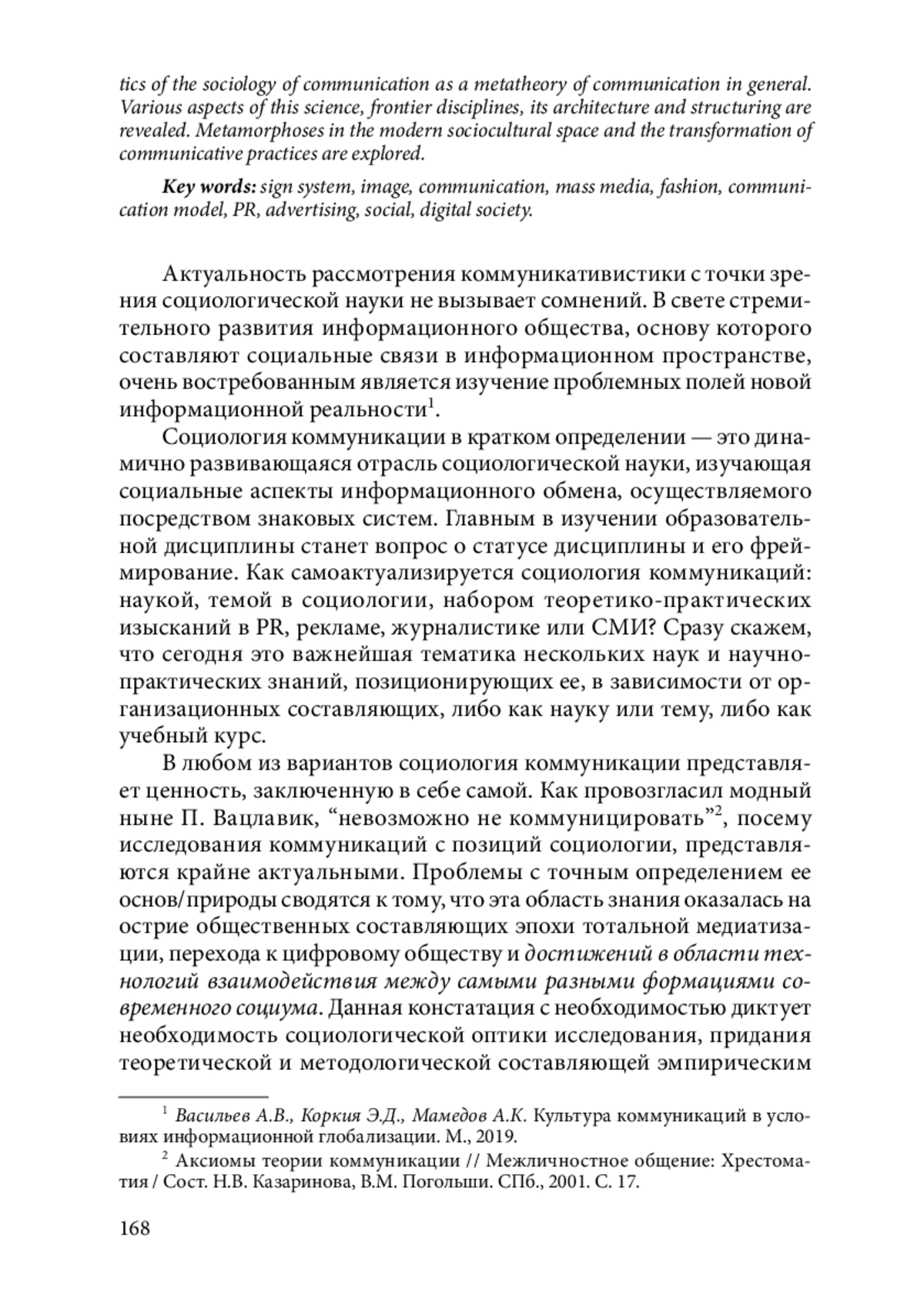 tics of the sociology of communication as a metatheory of communication in general. Various aspects of this science, frontier disciplines, its architecture and structuring are revealed. Metamorphoses in the modern sociocultural space and the transformation of communicative practices are explored.

Key words: sign system, image, communication, mass media, fashion, communication model, PR, advertising, social, digital society.

Актуальность рассмотрения коммуникативистики с точки зрения социологической науки не вызывает сомнений. В свете стремительного развития информационного общества, основу которого составляют социальные связи в информационном пространстве, очень востребованным является изучение проблемных полей новой информационной реальности$^1$.

Социология коммуникации в кратком определении — это динамично развивающаяся отрасль социологической науки, изучающая социальные аспекты информационного обмена, осуществляемого посредством знаковых систем. Главным в изучении образовательной дисциплины станет вопрос о статусе дисциплины и его фреймирование. Как самоактуализируется социология коммуникаций: наукой, темой в социологии, набором теоретико-практических изысканий в PR, рекламе, журналистике или СМИ? Сразу скажем, что сегодня это важнейшая тематика нескольких наук и научно-практических знаний, позиционирующих ее, в зависимости от организационных составляющих, либо как науку или тему, либо как учебный курс.

В любом из вариантов социология коммуникации представляет ценность, заключенную в себе самой. Как провозгласил модный ныне П. Вацлавик, “невозможно не коммуницировать”$^2$, посему исследования коммуникаций с позиций социологии, представляются крайне актуальными. Проблемы с точным определением ее основ/природы сводятся к тому, что эта область знания оказалась на острие общественных составляющих эпохи тотальной медиатизации, перехода к цифровому обществу и достижений в области технологий взаимодействия между самыми разными формациями современного социума. Данная констатация с необходимостью диктует необходимость социологической оптики исследования, придания теоретической и методологической составляющей эмпирическим

$^1$ Васильев А.В., Коркия Э.Д., Мамедов А.К. Культура коммуникаций в условиях информационной глобализации. М., 2019.

$^2$ Аксиомы теории коммуникации // Межличностное общение: Хрестоматия / Сост. Н.В. Казаринова, В.М. Погольши. СПб., 2001. С. 17.

168